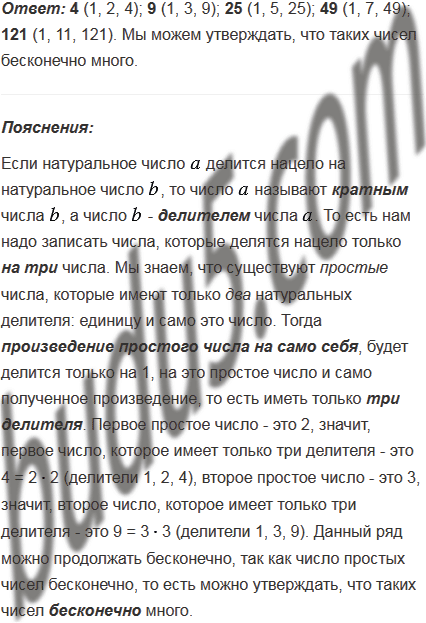 Ответ: 4 (1, 2, 4); 9 (1, 3, 9); 25 (1, 5, 25); 49 (1, 7, 49); 121 (1, 11, 121). Мы можем утверждать, что таких чисел бесконечно много.

Пояснения:

Если натуральное число $a$ делится нацело на натуральное число $b$, то число $a$ называют кратным числа $b$, а число $b$ - делителем числа $a$. То есть нам надо записать числа, которые делятся нацело только на три числа. Мы знаем, что существуют простые числа, которые имеют только два натуральных делителя: единицу и само это число. Тогда произведение простого числа на само себя, будет делится только на 1, на это простое число и само полученное произведение, то есть иметь только три делителя. Первое простое число - это 2, значит, первое число, которое имеет только три делителя - это $4 = 2 \cdot 2$ (делители 1, 2, 4), второе простое число - это 3, значит, второе число, которое имеет только три делителя - это $9 = 3 \cdot 3$ (делители 1, 3, 9). Данный ряд можно продолжать бесконечно, так как число простых чисел бесконечно, то есть можно утверждать, что таких чисел бесконечно много.

budu5.com